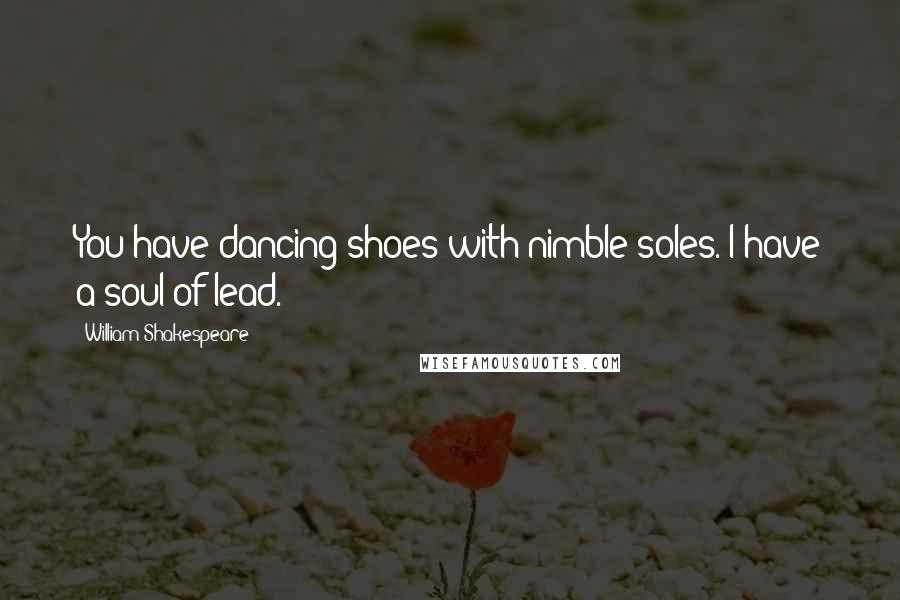 You have dancing shoes with nimble soles. I have a soul of lead.

William Shakespeare

WISEFAMOUSQUOTES.COM